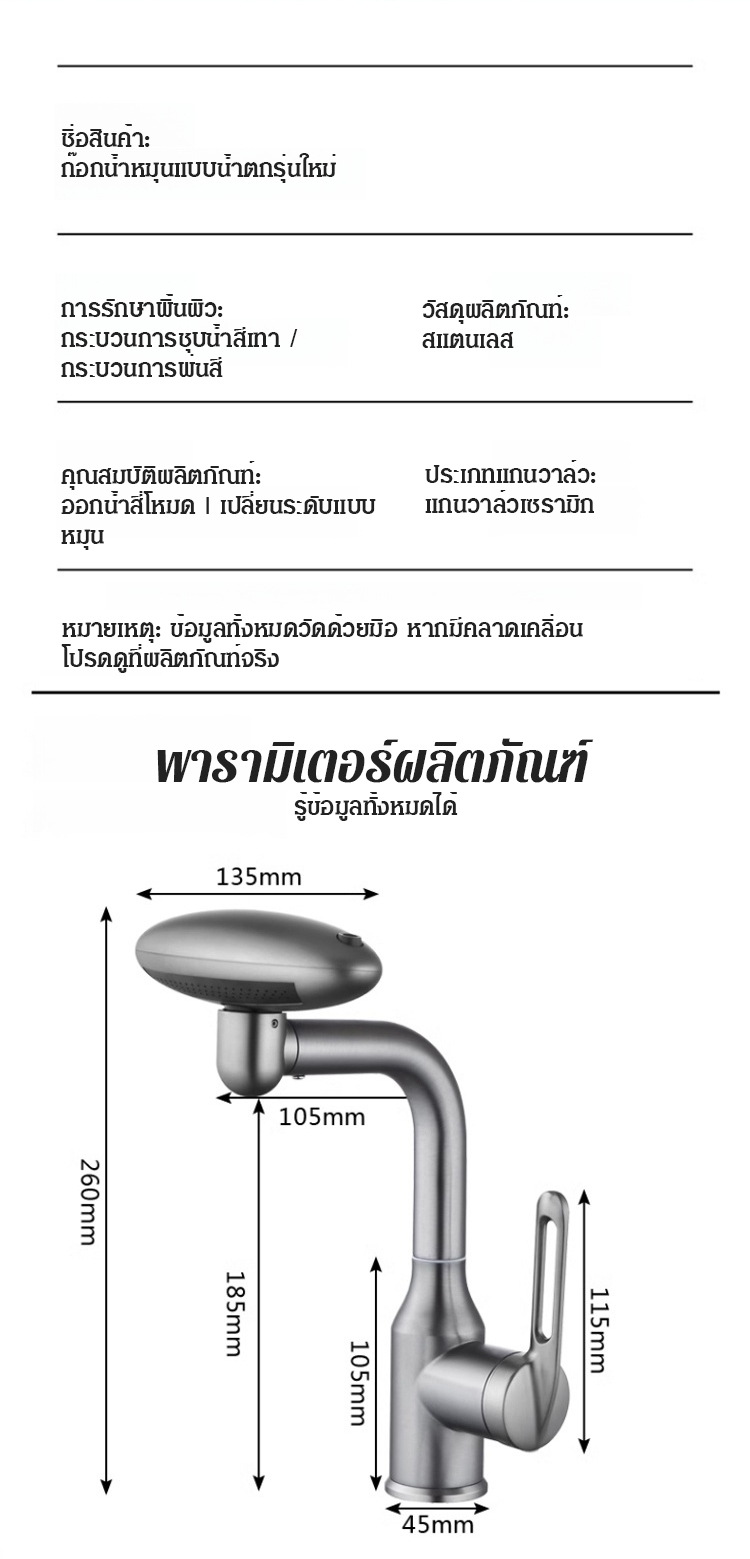 ชื่อสินค้า:
ก๊อกน้ำหมุนแบบน้ำตกรุ่นใหม่

การรักษาพื้นผิว:
กระบวนการชุบน้ำสีเทา / กระบวนการพ่นสี

วัสดุผลิตภัณฑ์:
สแตนเลส

คุณสมบัติผลิตภัณฑ์:
ออกน้ำสี่โหมด | เปลี่ยนระดับแบบหมุน

ประเภทแกนวาล์ว:
แกนวาล์วเซรามิก

หมายเหตุ: ข้อมูลทั้งหมดวัดด้วยมือ หากมีคลาดเคลื่อน โปรดดูที่ผลิตภัณฑ์จริง

พารามิเตอร์ผลิตภัณฑ์
รู้ข้อมูลทั้งหมดได้

135mm
105mm
260mm
185mm
105mm
115mm
45mm